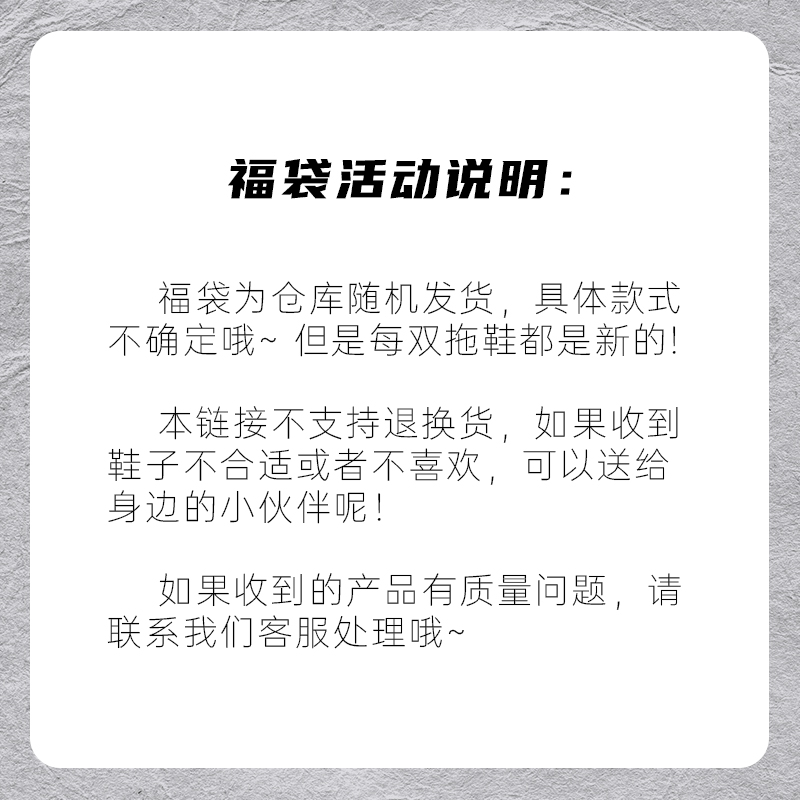 福袋活动说明：

福袋为仓库随机发货，具体款式不确定哦~ 但是每双拖鞋都是新的!

本链接不支持退换货，如果收到鞋子不合适或者不喜欢，可以送给身边的小伙伴呢!

如果收到的产品有质量问题，请联系我们客服处理哦~